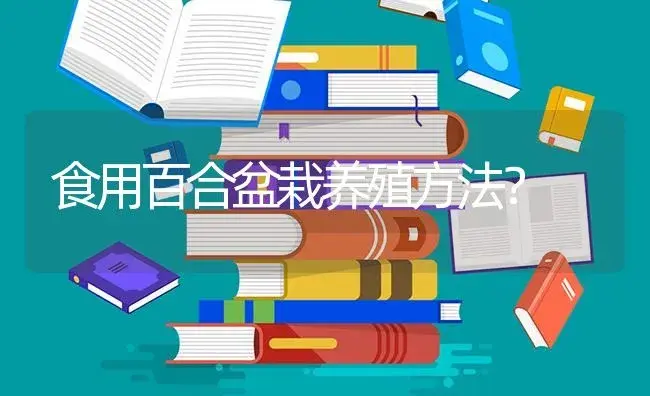 食用百合盆栽养殖方法?